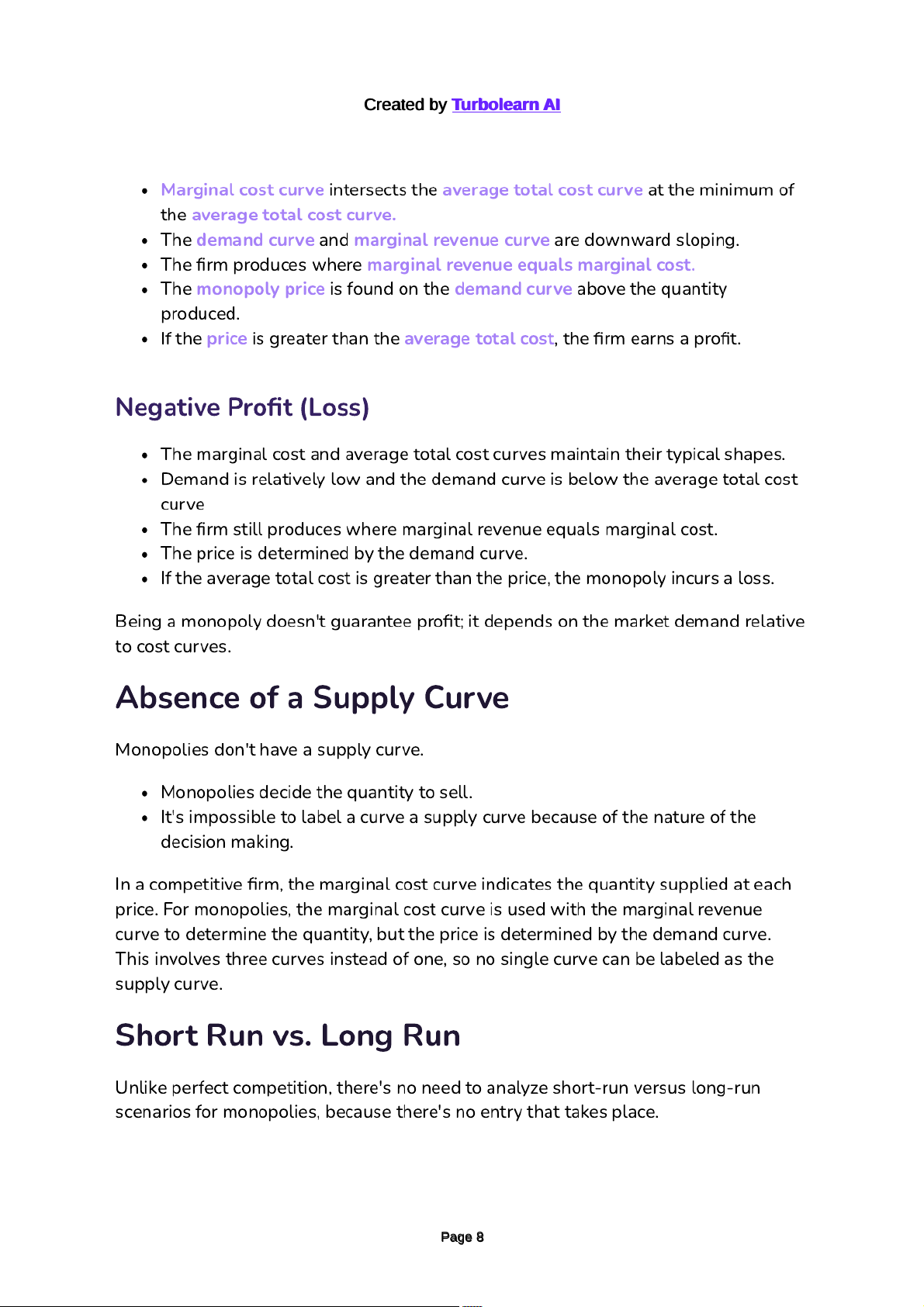 Created by Turbolearn AI

- Marginal cost curve intersects the average total cost curve at the minimum of the average total cost curve.
- The demand curve and marginal revenue curve are downward sloping.
- The firm produces where marginal revenue equals marginal cost.
- The monopoly price is found on the demand curve above the quantity produced.
- If the price is greater than the average total cost, the firm earns a profit.

Negative Profit (Loss)

- The marginal cost and average total cost curves maintain their typical shapes.
- Demand is relatively low and the demand curve is below the average total cost curve
- The firm still produces where marginal revenue equals marginal cost.
- The price is determined by the demand curve.
- If the average total cost is greater than the price, the monopoly incurs a loss.

Being a monopoly doesn't guarantee profit; it depends on the market demand relative to cost curves.

Absence of a Supply Curve

Monopolies don't have a supply curve.

- Monopolies decide the quantity to sell.
- It's impossible to label a curve a supply curve because of the nature of the decision making.

In a competitive firm, the marginal cost curve indicates the quantity supplied at each price. For monopolies, the marginal cost curve is used with the marginal revenue curve to determine the quantity, but the price is determined by the demand curve. This involves three curves instead of one, so no single curve can be labeled as the supply curve.

Short Run vs. Long Run

Unlike perfect competition, there's no need to analyze short-run versus long-run scenarios for monopolies, because there's no entry that takes place.

Page 8